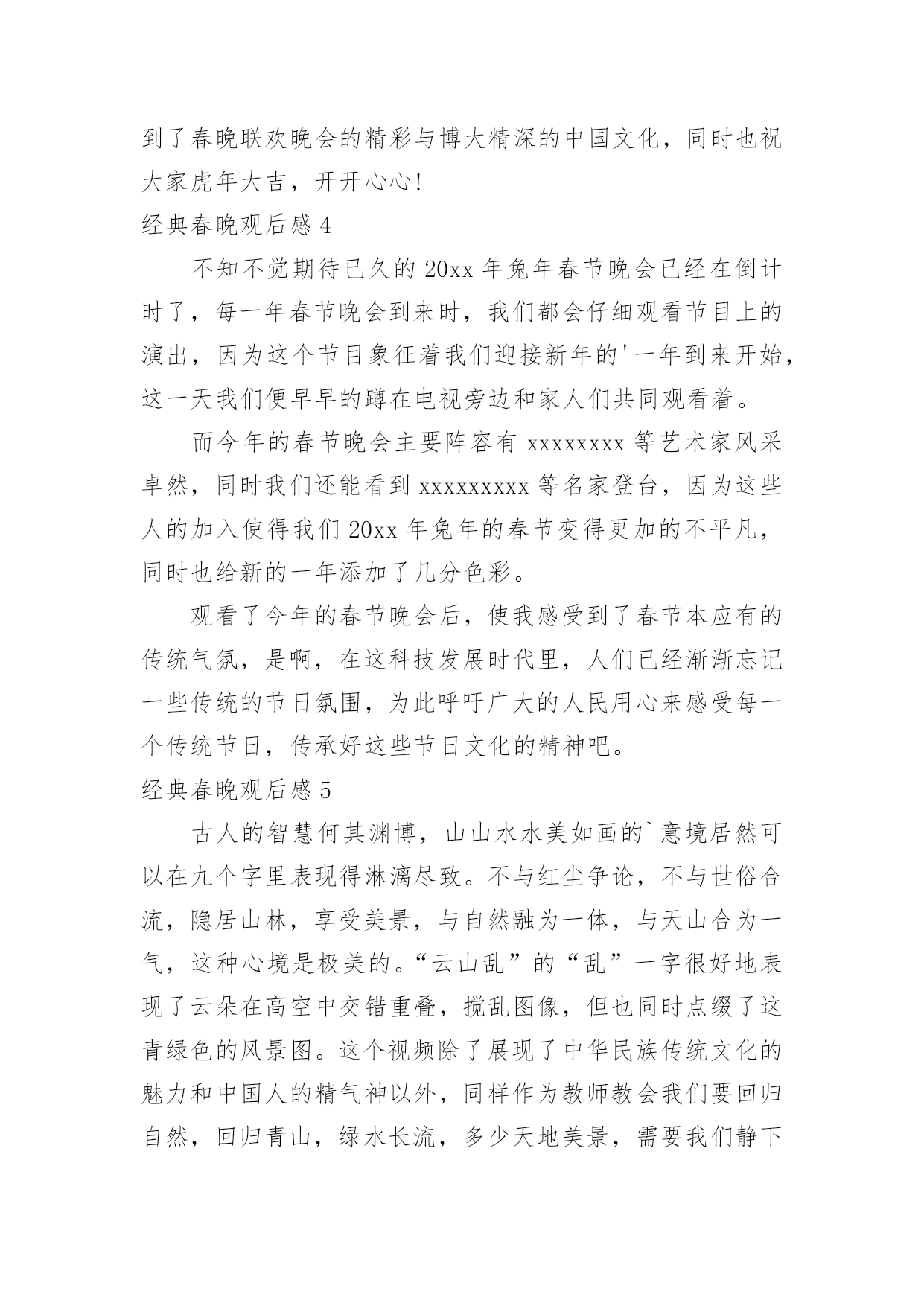 到了春晚联欢晚会的精彩与博大精深的中国文化，同时也祝大家虎年大吉，开开心心!

经典春晚观后感 4

不知不觉期待已久的 20xx 年兔年春节晚会已经在倒计时了，每一年春节晚会到来时，我们都会仔细观看节目上的演出，因为这个节目象征着我们迎接新年的'一年到来开始，这一天我们便早早的蹲在电视旁边和家人们共同观看着。

而今年的春节晚会主要阵容有 xxxxxxxx 等艺术家风采卓然，同时我们还能看到 xxxxxxxxx 等名家登台，因为这些人的加入使得我们 20xx 年兔年的春节变得更加的不平凡，同时也给新的一年添加了几分色彩。

观看了今年的春节晚会后，使我感受到了春节本应有的传统气氛，是啊，在这科技发展时代里，人们已经渐渐忘记一些传统的节日氛围，为此呼吁广大的人民用心来感受每一个传统节日，传承好这些节日文化的精神吧。

经典春晚观后感 5

古人的智慧何其渊博，山山水水美如画的`意境居然可以在九个字里表现得淋漓尽致。不与红尘争论，不与世俗合流，隐居山林，享受美景，与自然融为一体，与天山合为一气，这种心境是极美的。“云山乱”的“乱”一字很好地表现了云朵在高空中交错重叠，搅乱图像，但也同时点缀了这青绿色的风景图。这个视频除了展现了中华民族传统文化的魅力和中国人的精气神以外，同样作为教师教会我们要回归自然，回归青山，绿水长流，多少天地美景，需要我们静下